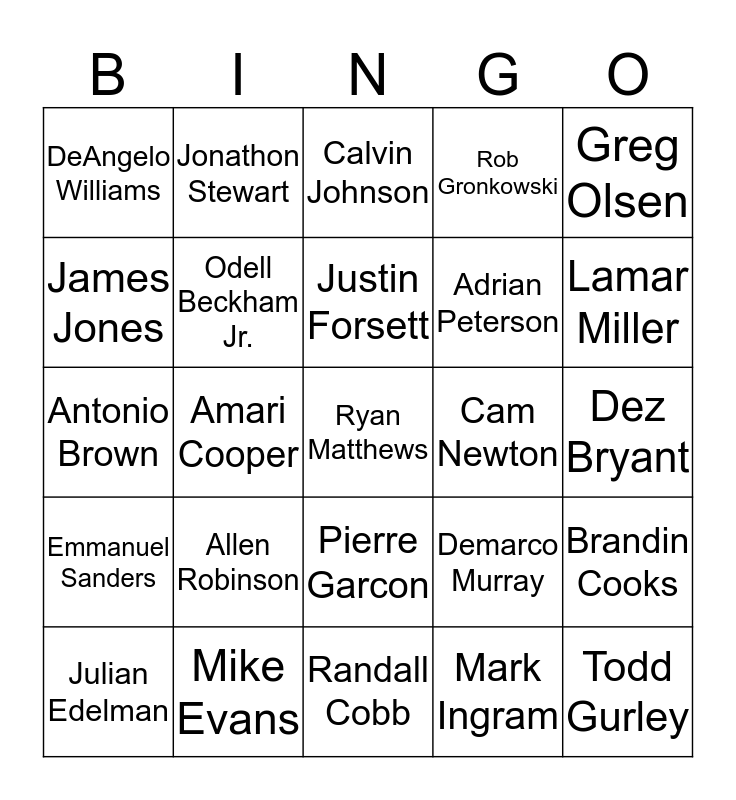 | B | I | N | G | O |
|---|---|---|---|---|
| DeAngelo Williams | Jonathon Stewart | Calvin Johnson | Rob Gronkowski | Greg Olsen |
| James Jones | Odell Beckham Jr. | Justin Forsett | Adrian Peterson | Lamar Miller |
| Antonio Brown | Amari Cooper | Ryan Matthews | Cam Newton | Dez Bryant |
| Emmanuel Sanders | Allen Robinson | Pierre Garcon | Demarco Murray | Brandin Cooks |
| Julian Edelman | Mike Evans | Randall Cobb | Mark Ingram | Todd Gurley |